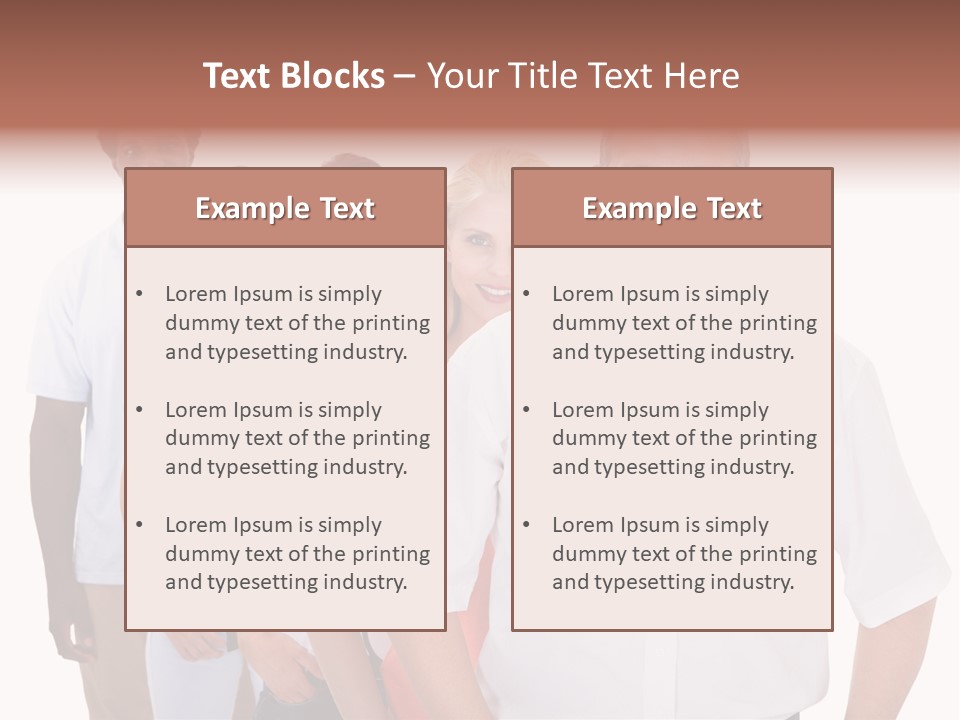 Text Blocks – Your Title Text Here

Example Text

• Lorem Ipsum is simply dummy text of the printing and typesetting industry.
• Lorem Ipsum is simply dummy text of the printing and typesetting industry.
• Lorem Ipsum is simply dummy text of the printing and typesetting industry.

Example Text

• Lorem Ipsum is simply dummy text of the printing and typesetting industry.
• Lorem Ipsum is simply dummy text of the printing and typesetting industry.
• Lorem Ipsum is simply dummy text of the printing and typesetting industry.